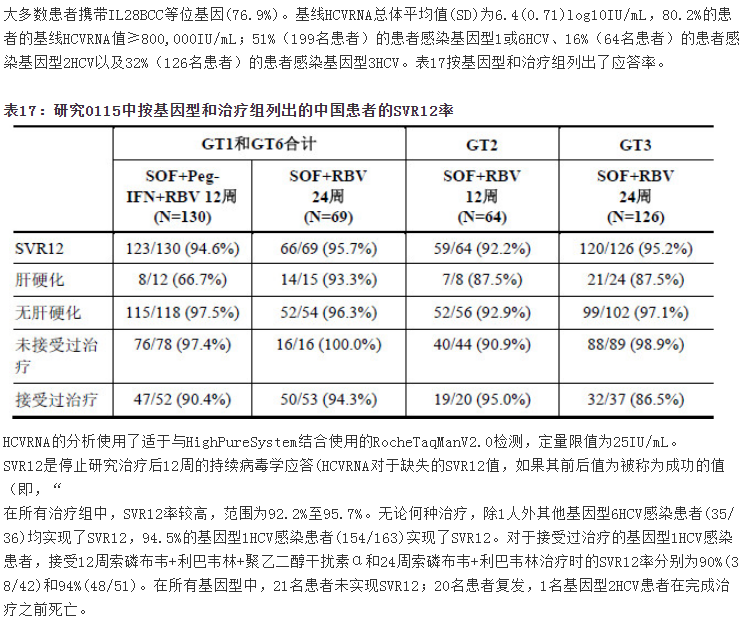 大多数患者携带IL28BCC等位基因(76.9%)。基线HCVRNA总体平均值(SD)为6.4(0.71)log10IU/mL，80.2%的患者的基线HCVRNA值≥800,000IU/mL；51%（199名患者）的患者感染基因型1或6HCV、16%（64名患者）的患者感染基因型2HCV以及32%（126名患者）的患者感染基因型3HCV。表17按基因型和治疗组列出了应答率。

表17：研究0115中按基因型和治疗组列出的中国患者的SVR12率

| | GT1和GT6合计 | | GT2 | GT3 |
|---|---|---|---|---|
| | SOF+Peg-IFN+RBV 12周 (N=130) | SOF+RBV 24周 (N=69) | SOF+RBV 12周 (N=64) | SOF+RBV 24周 (N=126) |
| SVR12 | 123/130 (94.6%) | 66/69 (95.7%) | 59/64 (92.2%) | 120/126 (95.2%) |
| 肝硬化 | 8/12 (66.7%) | 14/15 (93.3%) | 7/8 (87.5%) | 21/24 (87.5%) |
| 无肝硬化 | 115/118 (97.5%) | 52/54 (96.3%) | 52/56 (92.9%) | 99/102 (97.1%) |
| 未接受过治疗 | 76/78 (97.4%) | 16/16 (100.0%) | 40/44 (90.9%) | 88/89 (98.9%) |
| 接受过治疗 | 47/52 (90.4%) | 50/53 (94.3%) | 19/20 (95.0%) | 32/37 (86.5%) |

HCVRNA的分析使用了适于与HighPureSystem结合使用的RocheTaqManV2.0检测，定量限值为25IU/mL。
SVR12是停止研究治疗后12周的持续病毒学应答(HCVRNA对于缺失的SVR12值，如果其前后值为被称为成功的值（即，“

在所有治疗组中，SVR12率较高，范围为92.2%至95.7%。无论何种治疗，除1人外其他基因型6HCV感染患者(35/36)均实现了SVR12，94.5%的基因型1HCV感染患者(154/163)实现了SVR12。对于接受过治疗的基因型1HCV感染患者，接受12周索磷布韦+利巴韦林+聚乙二醇干扰素α和24周索磷布韦+利巴韦林治疗时的SVR12率分别为90%(38/42)和94%(48/51)。在所有基因型中，21名患者未实现SVR12；20名患者复发，1名基因型2HCV患者在完成治疗之前死亡。